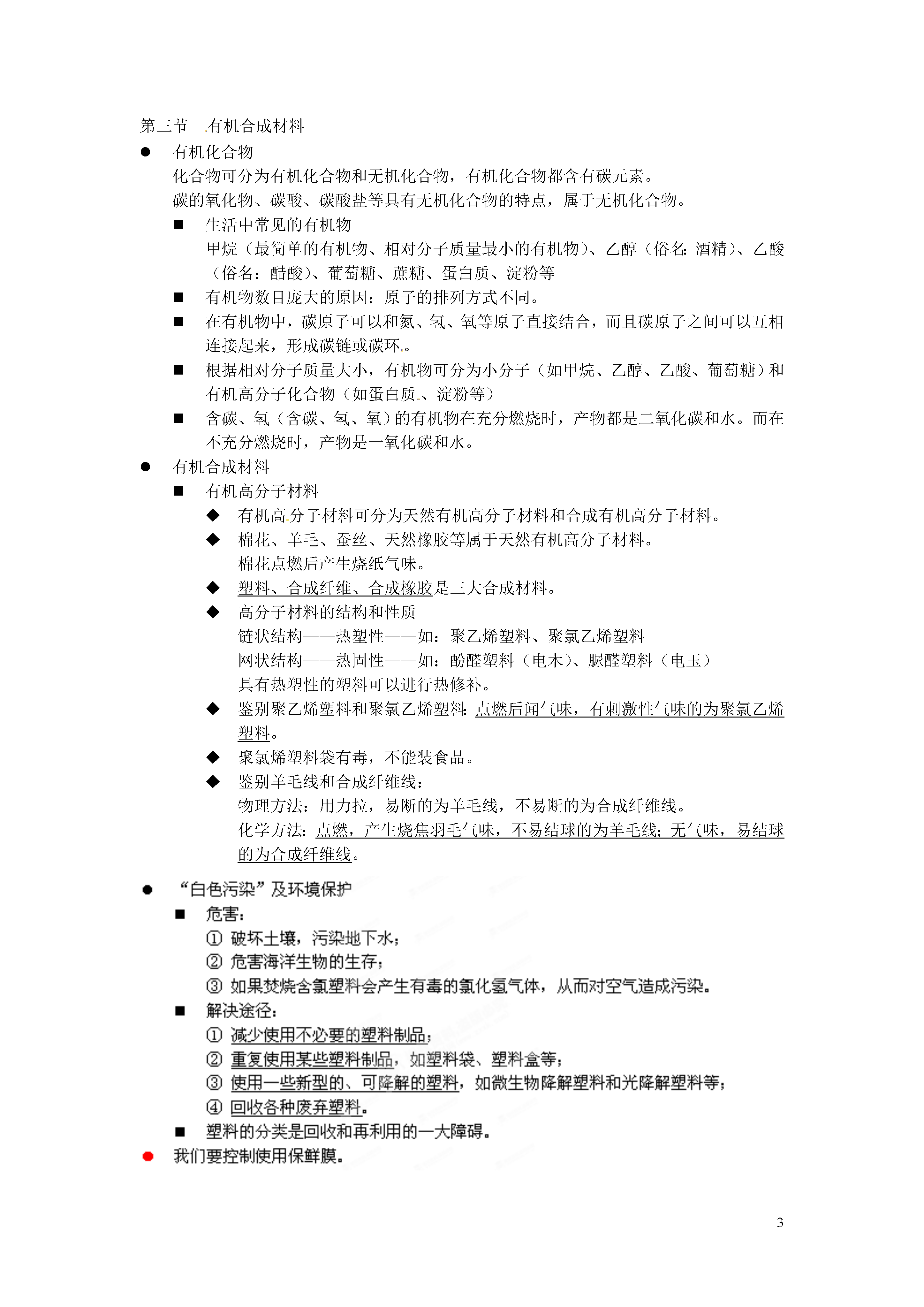 第三节　有机合成材料

● 有机化合物

化合物可分为有机化合物和无机化合物，有机化合物都含有碳元素。

碳的氧化物、碳酸、碳酸盐等具有无机化合物的特点，属于无机化合物。

■ 生活中常见的有机物

甲烷（最简单的有机物、相对分子质量最小的有机物）、乙醇（俗名：酒精）、乙酸（俗名：醋酸）、葡萄糖、蔗糖、蛋白质、淀粉等

■ 有机物数目庞大的原因：原子的排列方式不同。

■ 在有机物中，碳原子可以和氮、氢、氧等原子直接结合，而且碳原子之间可以互相连接起来，形成碳链或碳环。

■ 根据相对分子质量大小，有机物可分为小分子（如甲烷、乙醇、乙酸、葡萄糖）和有机高分子化合物（如蛋白质、淀粉等）

■ 含碳、氢（含碳、氢、氧）的有机物在充分燃烧时，产物都是二氧化碳和水。而在不充分燃烧时，产物是一氧化碳和水。

● 有机合成材料

■ 有机高分子材料

◆ 有机高分子材料可分为天然有机高分子材料和合成有机高分子材料。

◆ 棉花、羊毛、蚕丝、天然橡胶等属于天然有机高分子材料。
棉花点燃后产生烧纸气味。

◆ 塑料、合成纤维、合成橡胶是三大合成材料。

◆ 高分子材料的结构和性质
链状结构——热塑性——如：聚乙烯塑料、聚氯乙烯塑料
网状结构——热固性——如：酚醛塑料（电木）、脲醛塑料（电玉）
具有热塑性的塑料可以进行热修补。

◆ 鉴别聚乙烯塑料和聚氯乙烯塑料：点燃后闻气味，有刺激性气味的为聚氯乙烯塑料。

◆ 聚氯烯塑料袋有毒，不能装食品。

◆ 鉴别羊毛线和合成纤维线：
物理方法：用力拉，易断的为羊毛线，不易断的为合成纤维线。
化学方法：点燃，产生烧焦羽毛气味，不易结球的为羊毛线；无气味，易结球的为合成纤维线。

● “白色污染”及环境保护

■ 危害：
① 破坏土壤，污染地下水；
② 危害海洋生物的生存；
③ 如果焚烧含氯塑料会产生有毒的氯化氢气体，从而对空气造成污染。

■ 解决途径：
① 减少使用不必要的塑料制品；
② 重复使用某些塑料制品，如塑料袋、塑料盒等；
③ 使用一些新型的、可降解的塑料，如微生物降解塑料和光降解塑料等；
④ 回收各种废弃塑料。

■ 塑料的分类是回收和再利用的一大障碍。

● 我们要控制使用保鲜膜。

3